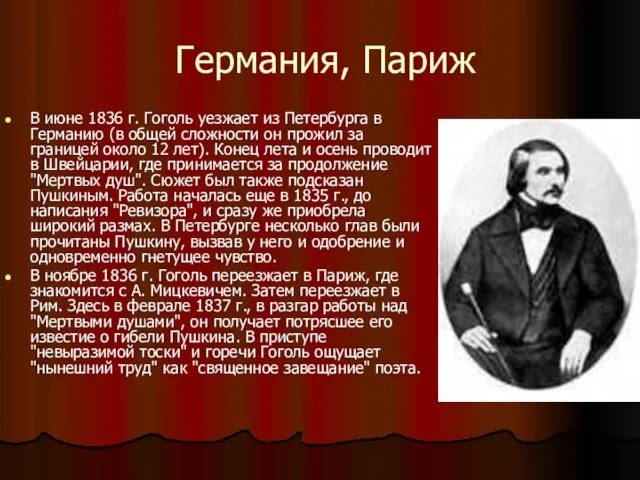 Германия, Париж

В июне 1836 г. Гоголь уезжает из Петербурга в Германию (в общей сложности он прожил за границей около 12 лет). Конец лета и осень проводит в Швейцарии, где принимается за продолжение "Мертвых душ". Сюжет был также подсказан Пушкиным. Работа началась еще в 1835 г., до написания "Ревизора", и сразу же приобрела широкий размах. В Петербурге несколько глав были прочитаны Пушкину, вызвав у него и одобрение и одновременно гнетущее чувство.

В ноябре 1836 г. Гоголь переезжает в Париж, где знакомится с А. Мицкевичем. Затем переезжает в Рим. Здесь в феврале 1837 г., в разгар работы над "Мертвыми душами", он получает потрясшее его известие о гибели Пушкина. В приступе "невыразимой тоски" и горечи Гоголь ощущает "нынешний труд" как "священное завещание" поэта.